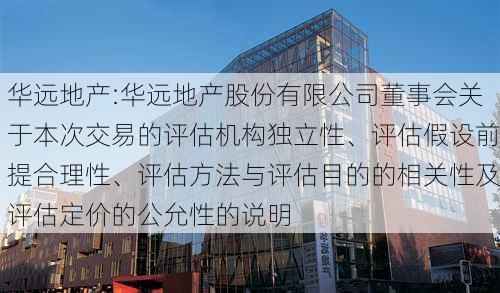 华远地产:华远地产股份有限公司董事会关于本次交易的评估机构独立性、评估假设前提合理性、评估方法与评估目的的相关性及评估定价的公允性的说明